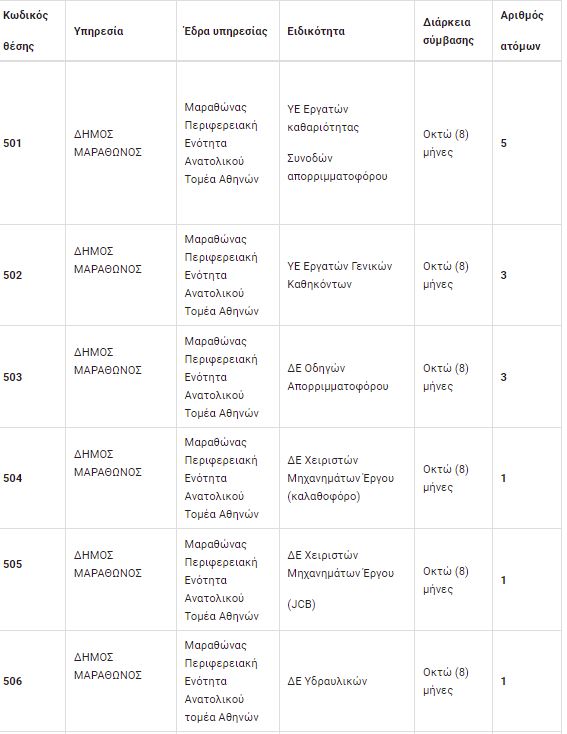 | Κωδικός θέσης | Υπηρεσία | Έδρα υπηρεσίας | Ειδικότητα | Διάρκεια σύμβασης | Αριθμός ατόμων |
|---|---|---|---|---|---|
| 501 | ΔΗΜΟΣ ΜΑΡΑΘΩΝΟΣ | Μαραθώνας Περιφερειακή Ενότητα Ανατολικού Τομέα Αθηνών | ΥΕ Εργατών καθαριότητας Συνοδών απορριμματοφόρου | Οκτώ (8) μήνες | 5 |
| 502 | ΔΗΜΟΣ ΜΑΡΑΘΩΝΟΣ | Μαραθώνας Περιφερειακή Ενότητα Ανατολικού Τομέα Αθηνών | ΥΕ Εργατών Γενικών Καθηκόντων | Οκτώ (8) μήνες | 3 |
| 503 | ΔΗΜΟΣ ΜΑΡΑΘΩΝΟΣ | Μαραθώνας Περιφερειακή Ενότητα Ανατολικού Τομέα Αθηνών | ΔΕ Οδηγών Απορριμματοφόρου | Οκτώ (8) μήνες | 3 |
| 504 | ΔΗΜΟΣ ΜΑΡΑΘΩΝΟΣ | Μαραθώνας Περιφερειακή Ενότητα Ανατολικού Τομέα Αθηνών | ΔΕ Χειριστών Μηχανημάτων Έργου (καλαθοφόρο) | Οκτώ (8) μήνες | 1 |
| 505 | ΔΗΜΟΣ ΜΑΡΑΘΩΝΟΣ | Μαραθώνας Περιφερειακή Ενότητα Ανατολικού Τομέα Αθηνών | ΔΕ Χειριστών Μηχανημάτων Έργου (JCB) | Οκτώ (8) μήνες | 1 |
| 506 | ΔΗΜΟΣ ΜΑΡΑΘΩΝΟΣ | Μαραθώνας Περιφερειακή Ενότητα Ανατολικού τομέα Αθηνών | ΔΕ Υδραυλικών | Οκτώ (8) μήνες | 1 |